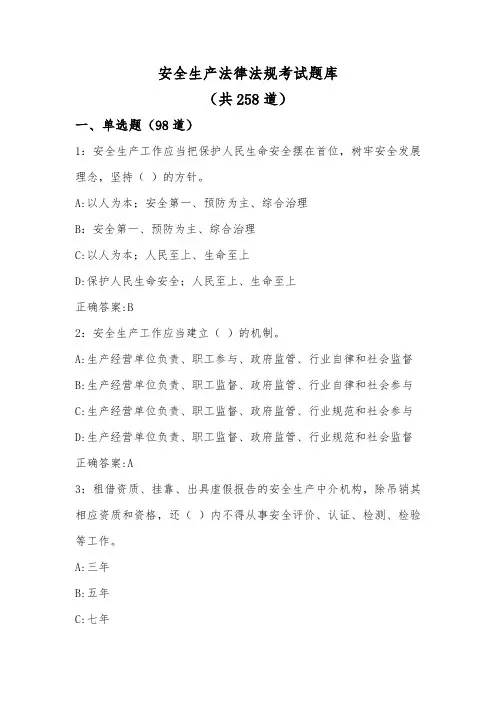 安全生产法律法规考试题库

（共258道）

一、单选题（98道）

1：安全生产工作应当把保护人民生命安全摆在首位，树牢安全发展理念，坚持（ ）的方针。

A:以人为本；安全第一、预防为主、综合治理

B：安全第一、预防为主、综合治理

C:以人为本；人民至上、生命至上

D:保护人民生命安全；人民至上、生命至上

正确答案:B

2：安全生产工作应当建立（ ）的机制。

A:生产经营单位负责、职工参与、政府监管、行业自律和社会监督

B:生产经营单位负责、职工监督、政府监管、行业自律和社会参与

C:生产经营单位负责、职工监督、政府监管、行业规范和社会参与

D:生产经营单位负责、职工监督、政府监管、行业规范和社会监督

正确答案:A

3：租借资质、挂靠、出具虚假报告的安全生产中介机构，除吊销其相应资质和资格，还（ ）内不得从事安全评价、认证、检测、检验等工作。

A:三年

B:五年

C:七年